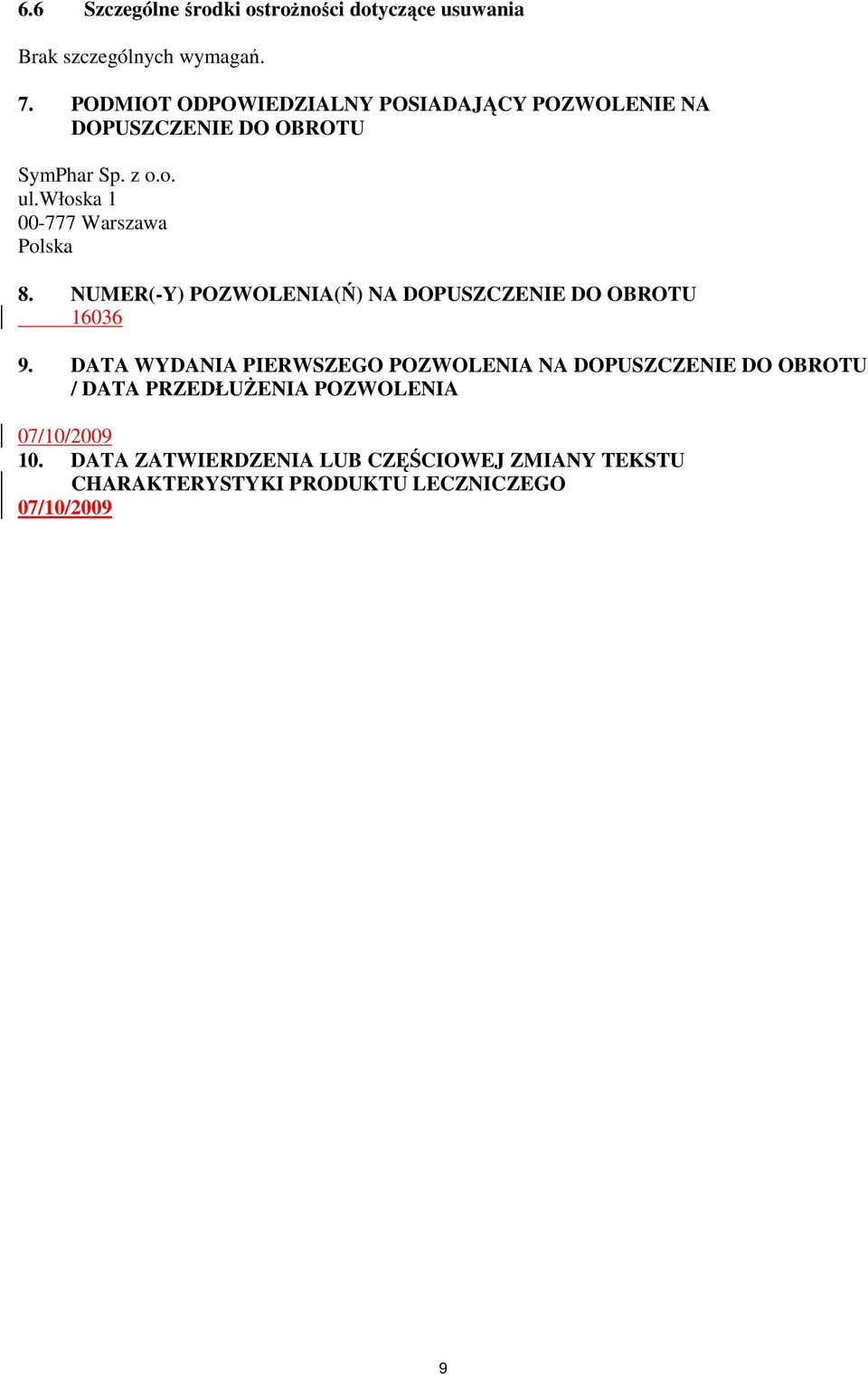 6.6 Szczególne środki ostrożności dotyczące usuwania

Brak szczególnych wymagań.

7. PODMIOT ODPOWIEDZIALNY POSIADAJĄCY POZWOLENIE NA DOPUSZCZENIE DO OBROTU

SymPhar Sp. z o.o.
ul.Włoska 1
00-777 Warszawa
Polska

8. NUMER(-Y) POZWOLENIA(Ń) NA DOPUSZCZENIE DO OBROTU
16036

9. DATA WYDANIA PIERWSZEGO POZWOLENIA NA DOPUSZCZENIE DO OBROTU / DATA PRZEDŁUŻENIA POZWOLENIA

07/10/2009
10. DATA ZATWIERDZENIA LUB CZĘŚCIOWEJ ZMIANY TEKSTU CHARAKTERYSTYKI PRODUKTU LECZNICZEGO
07/10/2009

9